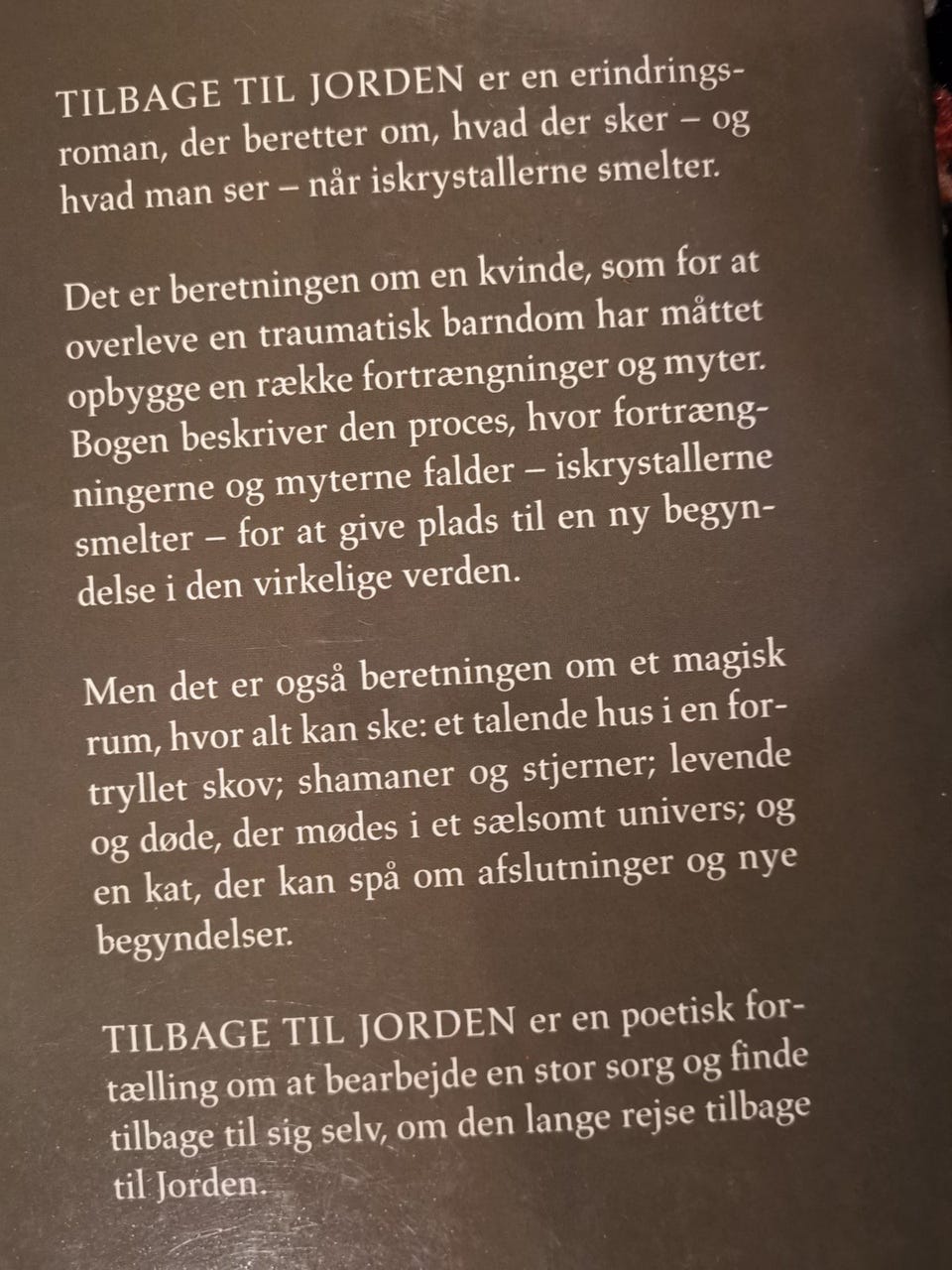 TILBAGE TIL JORDEN er en erindringsroman, der beretter om, hvad der sker – og hvad man ser – når iskrystallerne smelter.

Det er beretningen om en kvinde, som for at overleve en traumatisk barndom har måttet opbygge en række fortrængninger og myter. Bogen beskriver den proces, hvor fortrængningerne og myterne falder – iskrystallerne smelter – for at give plads til en ny begyndelse i den virkelige verden.

Men det er også beretningen om et magisk rum, hvor alt kan ske: et talende hus i en fortryllet skov; shamaner og stjerner; levende og døde, der mødes i et sælsomt univers; og en kat, der kan spå om afslutninger og nye begyndelser.

TILBAGE TIL JORDEN er en poetisk fortælling om at bearbejde en stor sorg og finde tilbage til sig selv, om den lange rejse tilbage til Jorden.